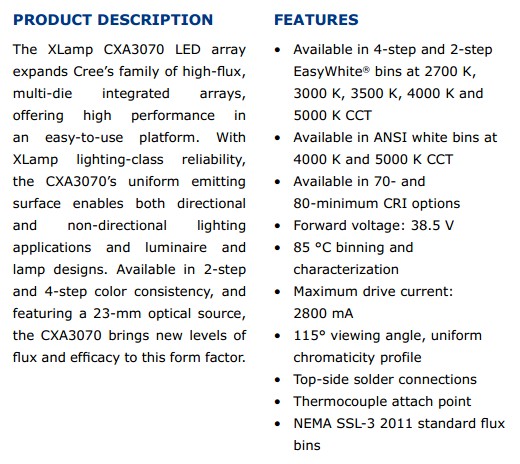 PRODUCT DESCRIPTION

The XLamp CXA3070 LED array expands Cree's family of high-flux, multi-die integrated arrays, offering high performance in an easy-to-use platform. With XLamp lighting-class reliability, the CXA3070's uniform emitting surface enables both directional and non-directional lighting applications and luminaire and lamp designs. Available in 2-step and 4-step color consistency, and featuring a 23-mm optical source, the CXA3070 brings new levels of flux and efficacy to this form factor.

FEATURES

• Available in 4-step and 2-step EasyWhite® bins at 2700 K, 3000 K, 3500 K, 4000 K and 5000 K CCT
• Available in ANSI white bins at 4000 K and 5000 K CCT
• Available in 70- and 80-minimum CRI options
• Forward voltage: 38.5 V
• 85 °C binning and characterization
• Maximum drive current: 2800 mA
• 115° viewing angle, uniform chromaticity profile
• Top-side solder connections
• Thermocouple attach point
• NEMA SSL-3 2011 standard flux bins